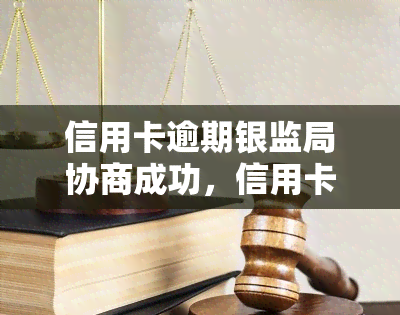 信用卡逾期银监局协商成功，信用卡